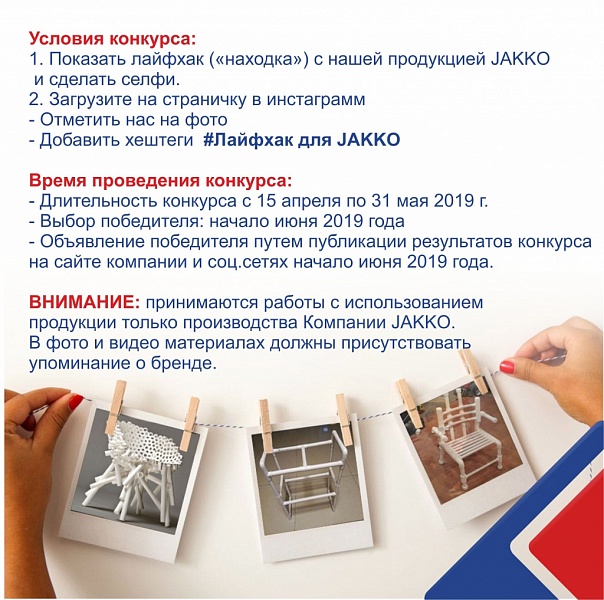 Условия конкурса:
1. Показать лайфхак («находка») с нашей продукцией JAKKO и сделать селфи.
2. Загрузите на страничку в инстаграмм
- Отметить нас на фото
- Добавить хештеги #Лайфхак для JAKKO

Время проведения конкурса:
- Длительность конкурса с 15 апреля по 31 мая 2019 г.
- Выбор победителя: начало июня 2019 года
- Объявление победителя путем публикации результатов конкурса на сайте компании и соц.сетях начало июня 2019 года.

ВНИМАНИЕ: принимаются работы с использованием продукции только производства Компании JAKKO.
В фото и видео материалах должны присутствовать упоминание о бренде.